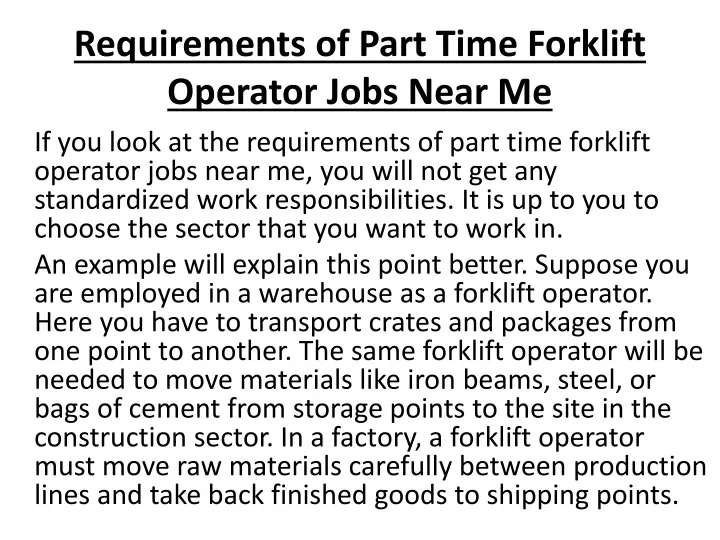 Requirements of Part Time Forklift Operator Jobs Near Me

If you look at the requirements of part time forklift operator jobs near me, you will not get any standardized work responsibilities. It is up to you to choose the sector that you want to work in.

An example will explain this point better. Suppose you are employed in a warehouse as a forklift operator. Here you have to transport crates and packages from one point to another. The same forklift operator will be needed to move materials like iron beams, steel, or bags of cement from storage points to the site in the construction sector. In a factory, a forklift operator must move raw materials carefully between production lines and take back finished goods to shipping points.